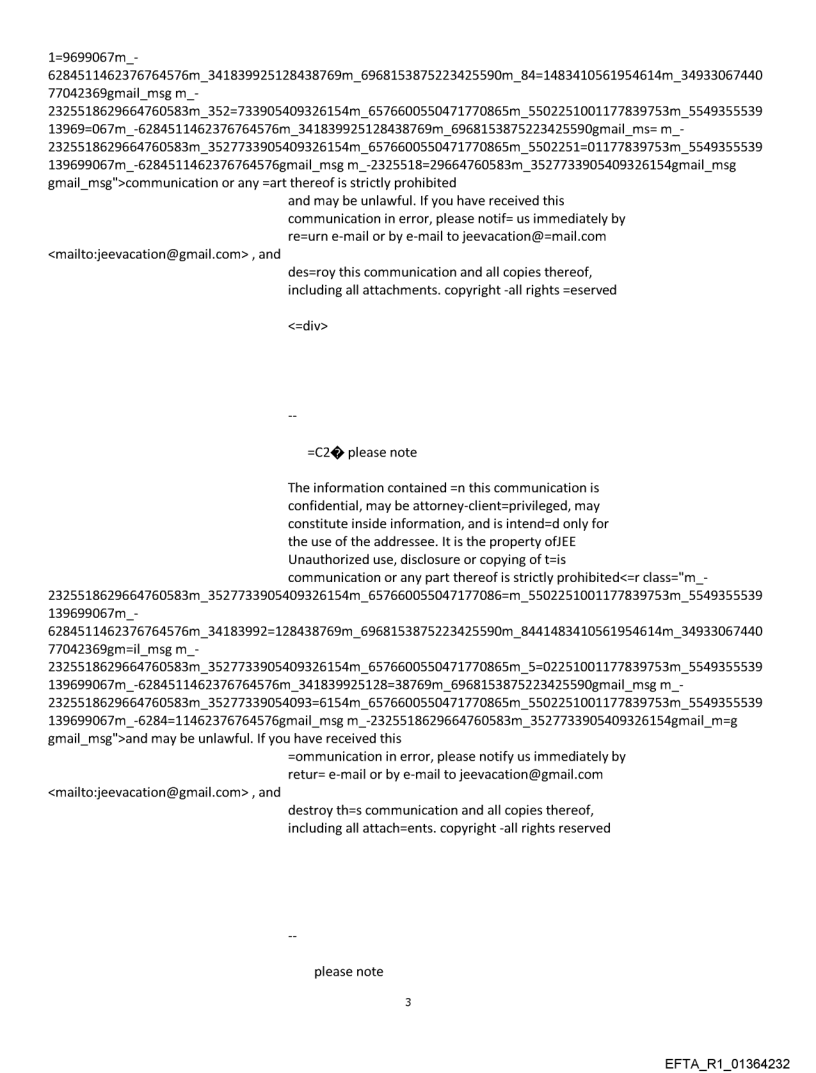 1=9699067m_-6284511462376764576m_341839925128438769m_6968153875223425590m_84=1483410561954614m_3493306744077042369gmail_msg m_-2325518629664760583m_352=733905409326154m_6576600550471770865m_5502251001177839753m_554935553913969=067m_-6284511462376764576m_341839925128438769m_6968153875223425590gmail_ms= m_-2325518629664760583m_3527733905409326154m_6576600550471770865m_5502251=01177839753m_5549355539139699067m_-6284511462376764576gmail_msg m_-2325518=29664760583m_3527733905409326154gmail_msg gmail_msg">communication or any =art thereof is strictly prohibited
and may be unlawful. If you have received this communication in error, please notif= us immediately by re=urn e-mail or by e-mail to jeevacation@=mail.com
<mailto:jeevacation@gmail.com> , and
des=roy this communication and all copies thereof, including all attachments. copyright -all rights =eserved

<=div>

--

=C2� please note

The information contained =n this communication is confidential, may be attorney-client=privileged, may constitute inside information, and is intend=d only for the use of the addressee. It is the property ofJEE Unauthorized use, disclosure or copying of t=is communication or any part thereof is strictly prohibited<=r class="m_-2325518629664760583m_3527733905409326154m_657660055047177086=m_5502251001177839753m_5549355539139699067m_-6284511462376764576m_34183992=128438769m_6968153875223425590m_8441483410561954614m_3493306744077042369gm=il_msg m_-2325518629664760583m_3527733905409326154m_6576600550471770865m_5=02251001177839753m_5549355539139699067m_-6284511462376764576m_341839925128=38769m_6968153875223425590gmail_msg m_-2325518629664760583m_35277339054093=6154m_6576600550471770865m_5502251001177839753m_5549355539139699067m_-6284=11462376764576gmail_msg m_-2325518629664760583m_3527733905409326154gmail_m=g gmail_msg">and may be unlawful. If you have received this
=ommunication in error, please notify us immediately by retur= e-mail or by e-mail to jeevacation@gmail.com
<mailto:jeevacation@gmail.com> , and
destroy th=s communication and all copies thereof, including all attach=ents. copyright -all rights reserved

--

please note

3

EFTA_R1_01364232